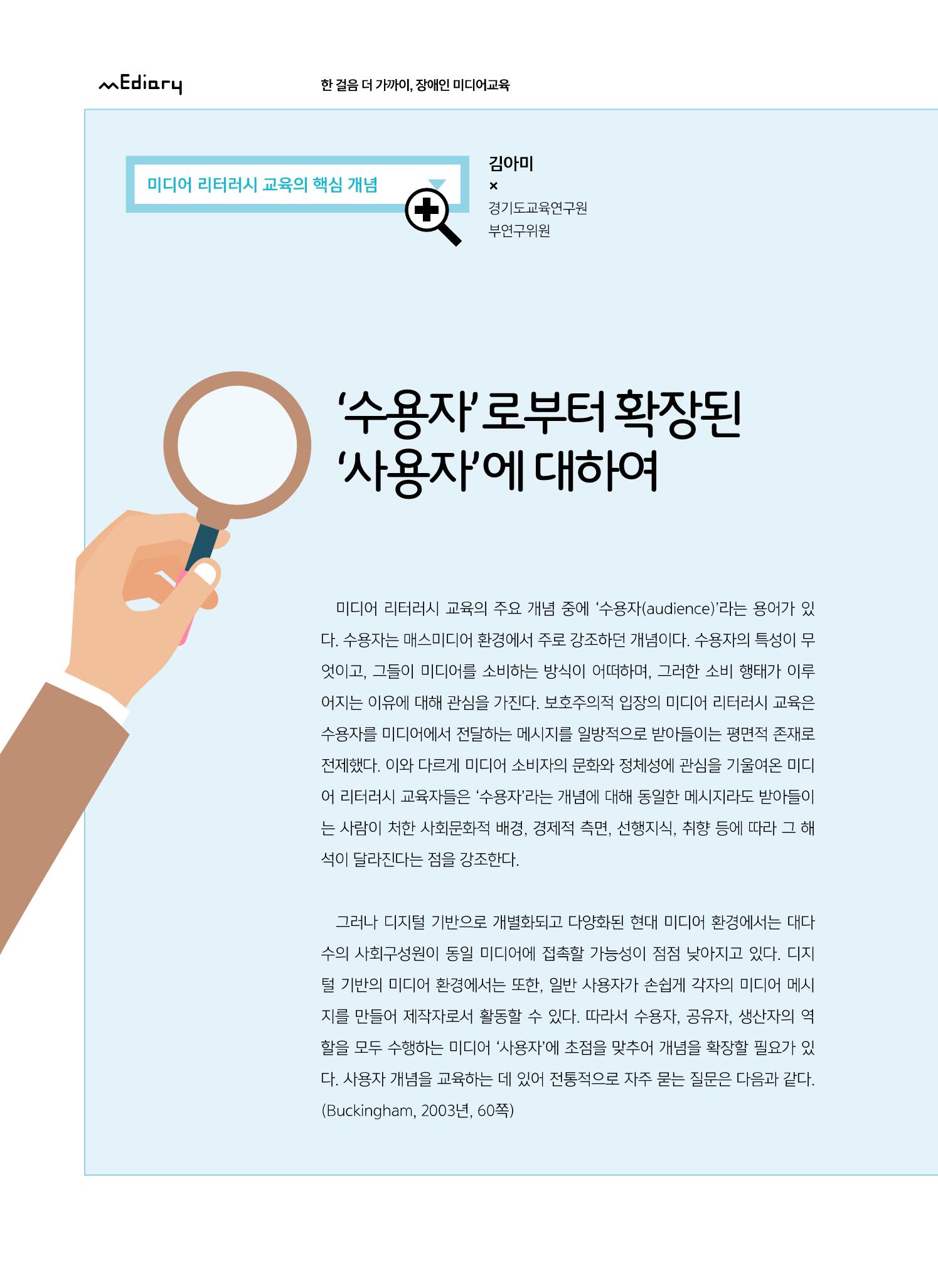 mEdiary

한 걸음 더 가까이, 장애인 미디어교육

미디어 리터러시 교육의 핵심 개념

김아미
×
경기도교육연구원
부연구위원

'수용자'로부터 확장된 '사용자'에 대하여

미디어 리터러시 교육의 주요 개념 중에 '수용자(audience)'라는 용어가 있다. 수용자는 매스미디어 환경에서 주로 강조하던 개념이다. 수용자의 특성이 무엇이고, 그들이 미디어를 소비하는 방식이 어떠하며, 그러한 소비 행태가 이루어지는 이유에 대해 관심을 가진다. 보호주의적 입장의 미디어 리터러시 교육은 수용자를 미디어에서 전달하는 메시지를 일방적으로 받아들이는 평면적 존재로 전제했다. 이와 다르게 미디어 소비자의 문화와 정체성에 관심을 기울여온 미디어 리터러시 교육자들은 '수용자'라는 개념에 대해 동일한 메시지라도 받아들이는 사람이 처한 사회문화적 배경, 경제적 측면, 선행지식, 취향 등에 따라 그 해석이 달라진다는 점을 강조한다.

그러나 디지털 기반으로 개별화되고 다양화된 현대 미디어 환경에서는 대다수의 사회구성원이 동일 미디어에 접촉할 가능성이 점점 낮아지고 있다. 디지털 기반의 미디어 환경에서는 또한, 일반 사용자가 손쉽게 각자의 미디어 메시지를 만들어 제작자로서 활동할 수 있다. 따라서 수용자, 공유자, 생산자의 역할을 모두 수행하는 미디어 '사용자'에 초점을 맞추어 개념을 확장할 필요가 있다. 사용자 개념을 교육하는 데 있어 전통적으로 자주 묻는 질문은 다음과 같다. (Buckingham, 2003년, 60쪽)